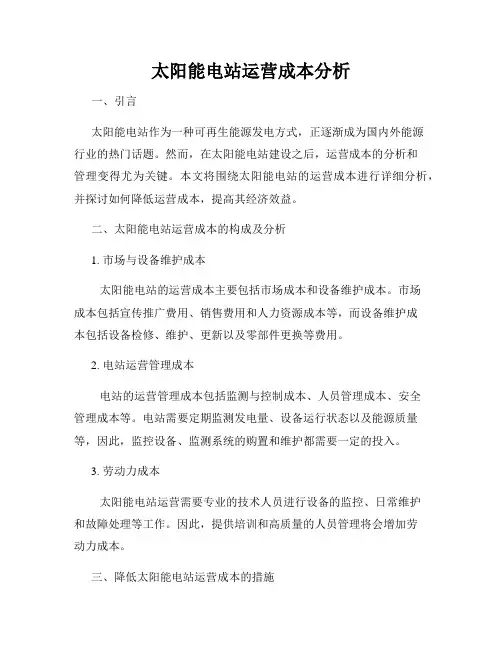 太阳能电站运营成本分析

一、引言

太阳能电站作为一种可再生能源发电方式，正逐渐成为国内外能源行业的热门话题。然而，在太阳能电站建设之后，运营成本的分析和管理变得尤为关键。本文将围绕太阳能电站的运营成本进行详细分析，并探讨如何降低运营成本，提高其经济效益。

二、太阳能电站运营成本的构成及分析

1. 市场与设备维护成本

太阳能电站的运营成本主要包括市场成本和设备维护成本。市场成本包括宣传推广费用、销售费用和人力资源成本等，而设备维护成本包括设备检修、维护、更新以及零部件更换等费用。

2. 电站运营管理成本

电站的运营管理成本包括监测与控制成本、人员管理成本、安全管理成本等。电站需要定期监测发电量、设备运行状态以及能源质量等，因此，监控设备、监测系统的购置和维护都需要一定的投入。

3. 劳动力成本

太阳能电站运营需要专业的技术人员进行设备的监控、日常维护和故障处理等工作。因此，提供培训和高质量的人员管理将会增加劳动力成本。

三、降低太阳能电站运营成本的措施